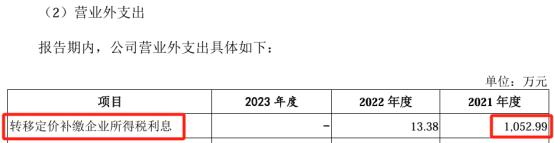 （2）营业外支出

报告期内，公司营业外支出具体如下：

单位：万元

| 项目 | 2023 年度 | 2022 年度 | 2021 年度 |
|---|---|---|---|
| 转移定价补缴企业所得税利息 | - | 13.38 | 1,052.99 |